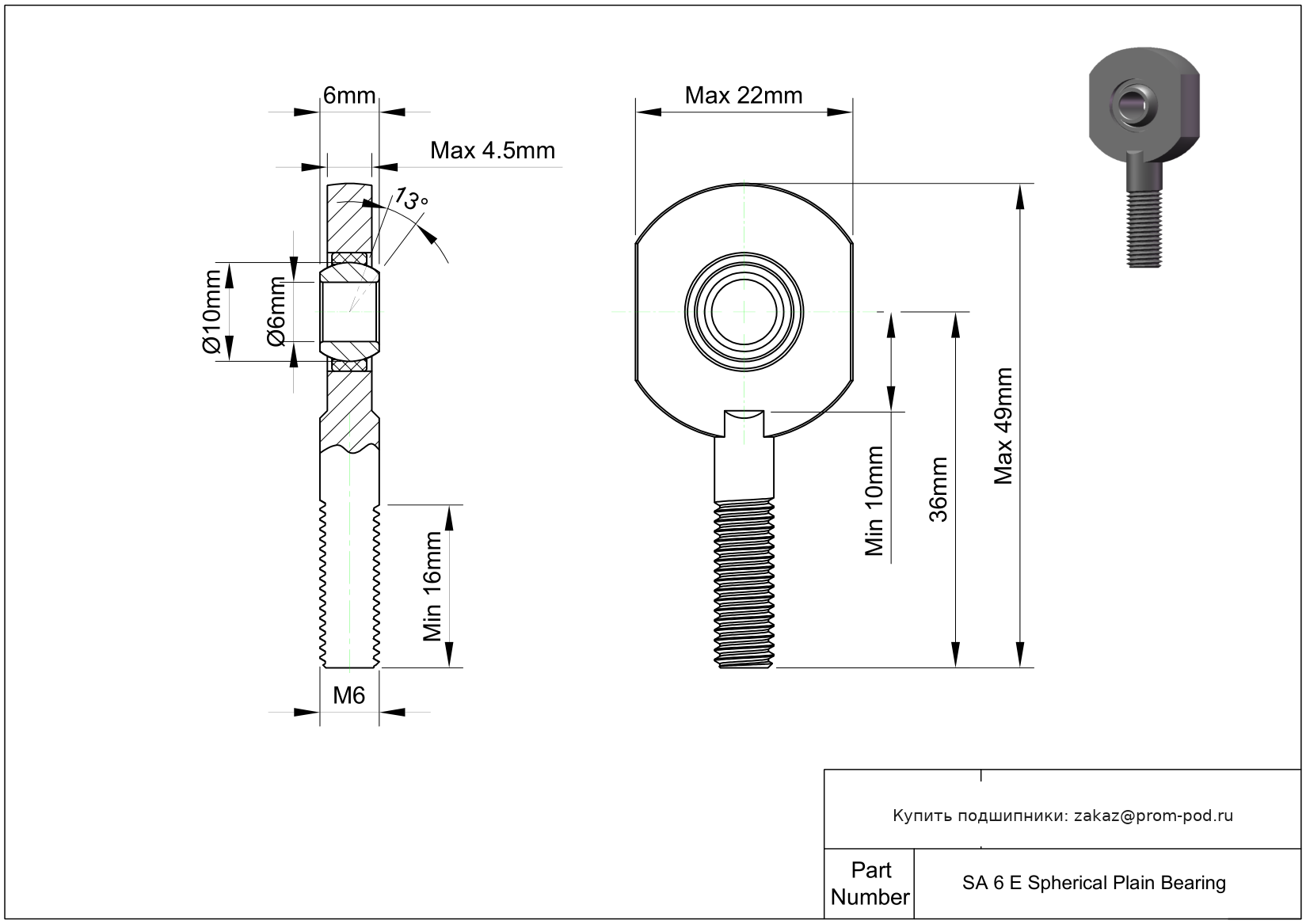 6mm

Max 4.5mm

13°

Ø10mm

Ø6mm

Min 16mm

M6

Max 22mm

Min 10mm

36mm

Max 49mm

Купить подшипники: zakaz@prom-pod.ru

| Part Number | SA 6 E Spherical Plain Bearing |